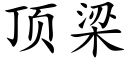 顶梁